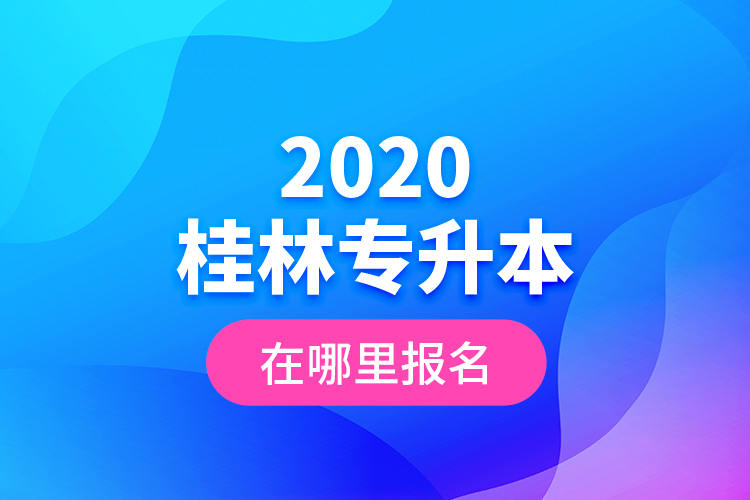 2020
桂林专升本

在哪里报名